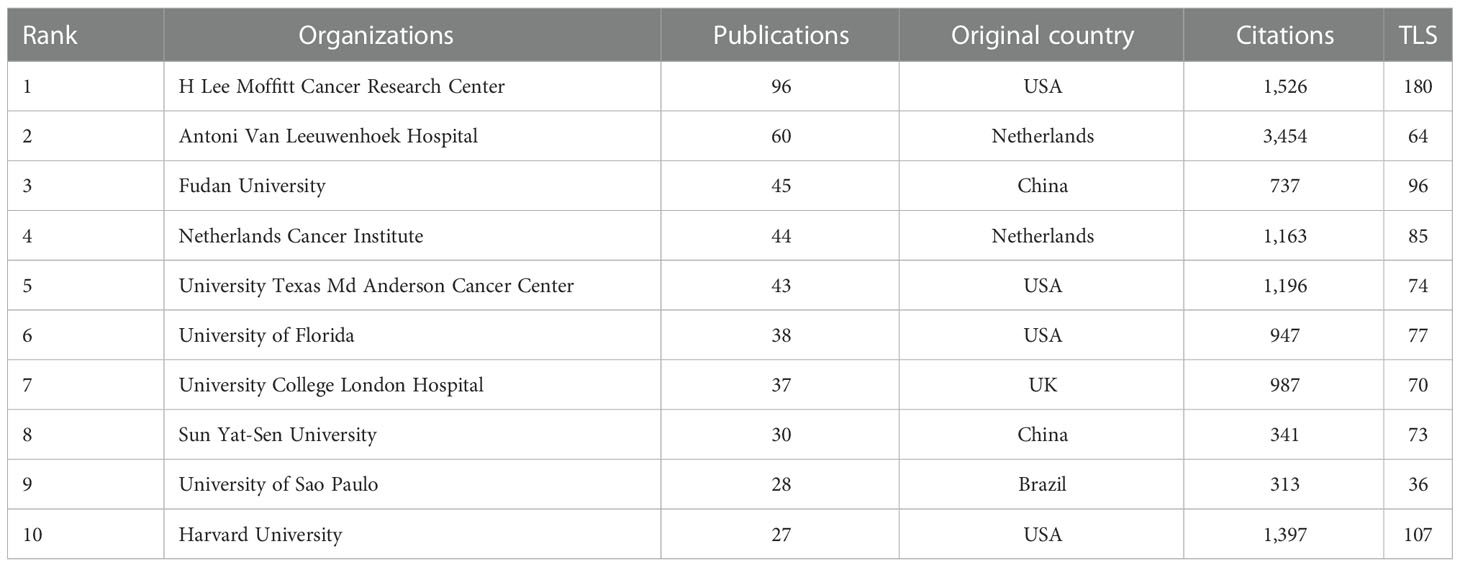 | Rank | Organizations | Publications | Original country | Citations | TLS |
|---|---|---|---|---|---|
| 1 | H Lee Moffitt Cancer Research Center | 96 | USA | 1,526 | 180 |
| 2 | Antoni Van Leeuwenhoek Hospital | 60 | Netherlands | 3,454 | 64 |
| 3 | Fudan University | 45 | China | 737 | 96 |
| 4 | Netherlands Cancer Institute | 44 | Netherlands | 1,163 | 85 |
| 5 | University Texas Md Anderson Cancer Center | 43 | USA | 1,196 | 74 |
| 6 | University of Florida | 38 | USA | 947 | 77 |
| 7 | University College London Hospital | 37 | UK | 987 | 70 |
| 8 | Sun Yat-Sen University | 30 | China | 341 | 73 |
| 9 | University of Sao Paulo | 28 | Brazil | 313 | 36 |
| 10 | Harvard University | 27 | USA | 1,397 | 107 |